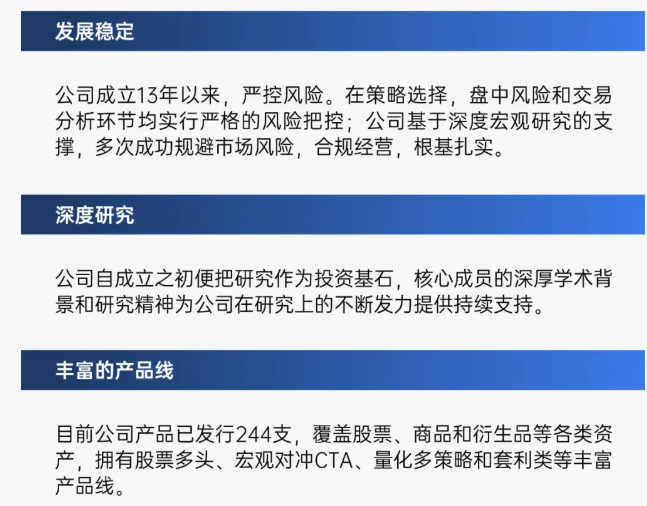 发展稳定

公司成立13年以来，严控风险。在策略选择，盘中风险和交易分析环节均实行严格的风险把控；公司基于深度宏观研究的支撑，多次成功规避市场风险，合规经营，根基扎实。

深度研究

公司自成立之初便把研究作为投资基石，核心成员的深厚学术背景和研究精神为公司在研究上的不断发力提供持续支持。

丰富的产品线

目前公司产品已发行244支，覆盖股票、商品和衍生品等各类资产，拥有股票多头、宏观对冲CTA、量化多策略和套利类等丰富产品线。